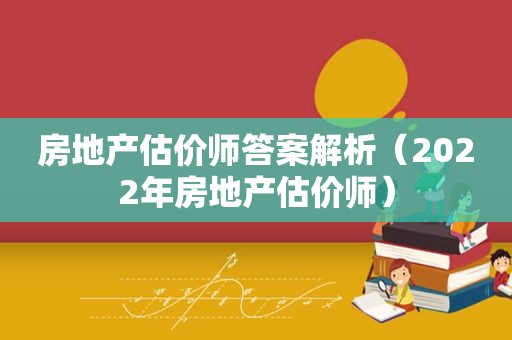 房地产估价师答案解析（2022年房地产估价师）